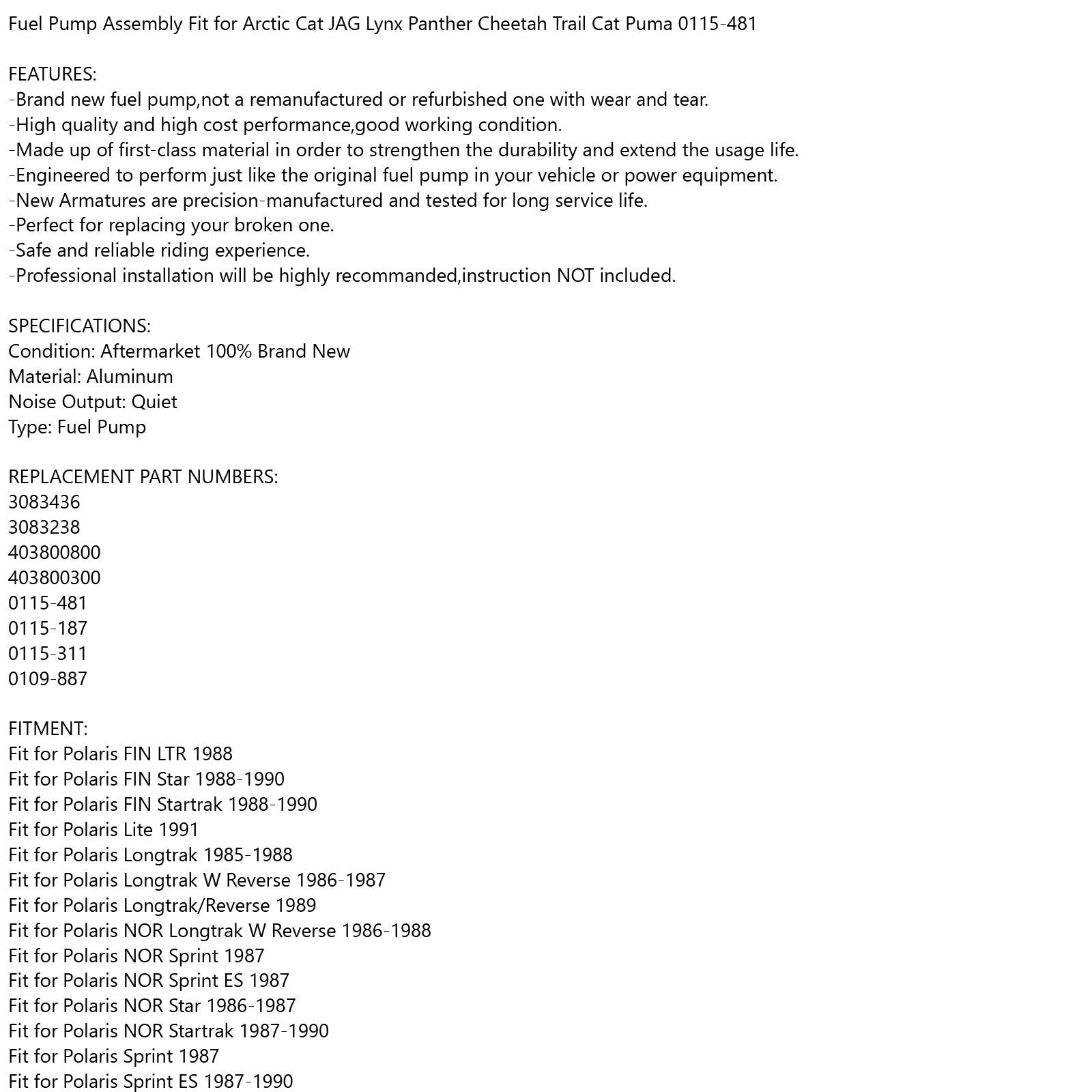 Fuel Pump Assembly Fit for Arctic Cat JAG Lynx Panther Cheetah Trail Cat Puma 0115-481

FEATURES:
-Brand new fuel pump,not a remanufactured or refurbished one with wear and tear.
-High quality and high cost performance,good working condition.
-Made up of first-class material in order to strengthen the durability and extend the usage life.
-Engineered to perform just like the original fuel pump in your vehicle or power equipment.
-New Armatures are precision-manufactured and tested for long service life.
-Perfect for replacing your broken one.
-Safe and reliable riding experience.
-Professional installation will be highly recommanded,instruction NOT included.

SPECIFICATIONS:
Condition: Aftermarket 100% Brand New
Material: Aluminum
Noise Output: Quiet
Type: Fuel Pump

REPLACEMENT PART NUMBERS:
3083436
3083238
403800800
403800300
0115-481
0115-187
0115-311
0109-887

FITMENT:
Fit for Polaris FIN LTR 1988
Fit for Polaris FIN Star 1988-1990
Fit for Polaris FIN Startrak 1988-1990
Fit for Polaris Lite 1991
Fit for Polaris Longtrak 1985-1988
Fit for Polaris Longtrak W Reverse 1986-1987
Fit for Polaris Longtrak/Reverse 1989
Fit for Polaris NOR Longtrak W Reverse 1986-1988
Fit for Polaris NOR Sprint 1987
Fit for Polaris NOR Sprint ES 1987
Fit for Polaris NOR Star 1986-1987
Fit for Polaris NOR Startrak 1987-1990
Fit for Polaris Sprint 1987
Fit for Polaris Sprint ES 1987-1990